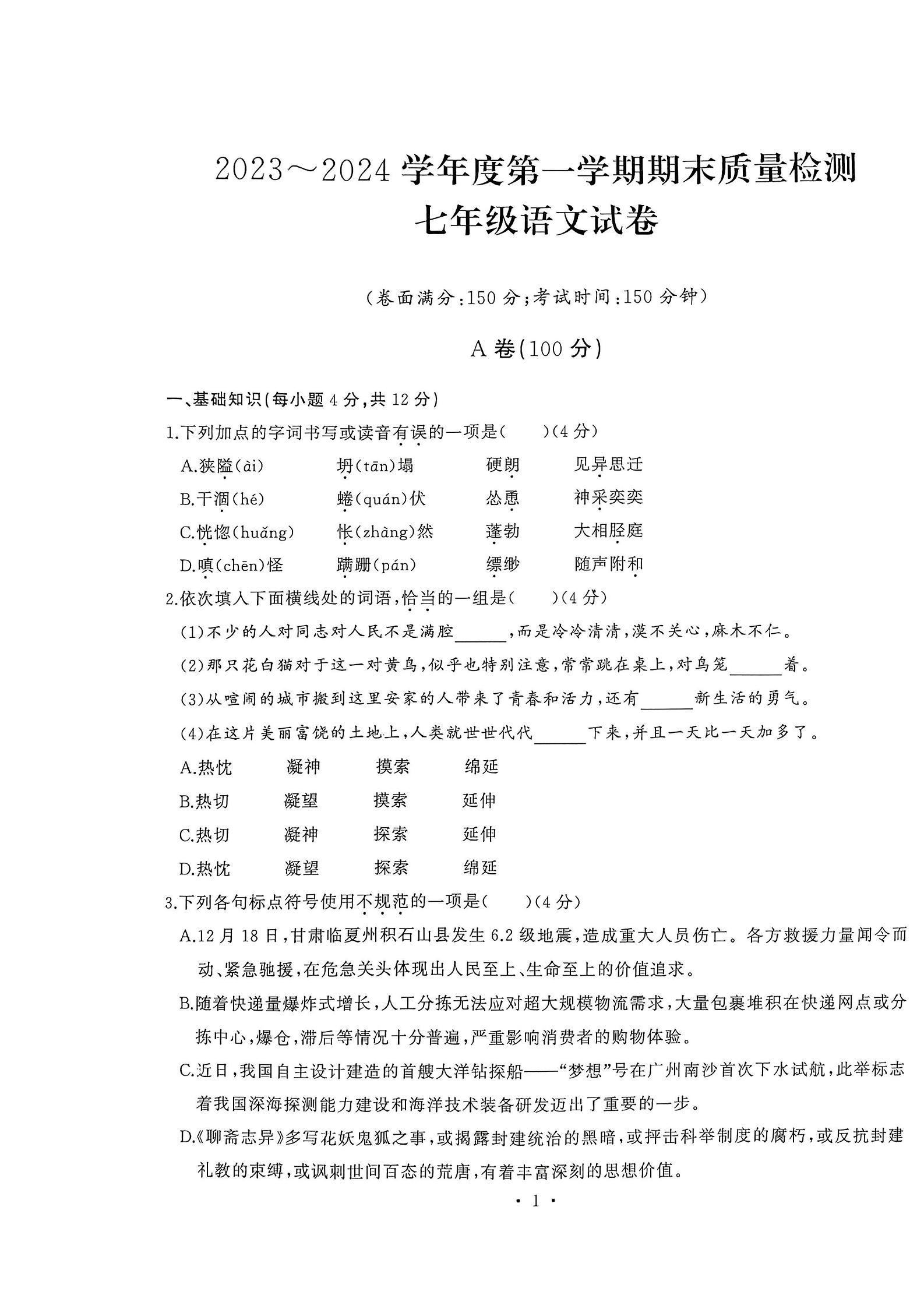 2023～2024 学年度第一学期期末质量检测
七年级语文试卷

（卷面满分：150 分；考试时间：150 分钟）

A 卷（100 分）

一、基础知识（每小题 4 分，共 12 分）

1.下列加点的字词书写或读音有误的一项是（　　）（4 分）

A.狭隘（ài）　坍（tān）塌　硬朗　见异思迁

B.干涸（hé）　蜷（quán）伏　怂恿　神采奕奕

C.恍惚（huǎng）　怅（zhàng）然　蓬勃　大相胫庭

D.嗔（chēn）怪　蹒跚（pán）　缥缈　随声附和

2.依次填入下面横线处的词语，恰当的一组是（　　）（4 分）

（1）不少的人对同志对人民不是满腔______，而是冷冷清清，漠不关心，麻木不仁。

（2）那只花白猫对于这一对黄鸟，似乎也特别注意，常常跳在桌上，对鸟笼______着。

（3）从喧闹的城市搬到这里安家的人带来了青春和活力，还有______新生活的勇气。

（4）在这片美丽富饶的土地上，人类就世世代代______下来，并且一天比一天加多了。

A.热忱　凝神　摸索　绵延

B.热切　凝望　摸索　延伸

C.热切　凝神　探索　延伸

D.热忱　凝望　探索　绵延

3.下列各句标点符号使用不规范的一项是（　　）（4 分）

A.12 月 18 日，甘肃临夏州积石山县发生 6.2 级地震，造成重大人员伤亡。各方救援力量闻令而动、紧急驰援，在危急关头体现出人民至上、生命至上的价值追求。

B.随着快递量爆炸式增长，人工分拣无法应对超大规模物流需求，大量包裹堆积在快递网点或分拣中心，爆仓，滞后等情况十分普遍，严重影响消费者的购物体验。

C.近日，我国自主设计建造的首艘大洋钻探船——“梦想”号在广州南沙首次下水试航，此举标志着我国深海探测能力建设和海洋技术装备研发迈出了重要的一步。

D.《聊斋志异》多写花妖鬼狐之事，或揭露封建统治的黑暗，或抨击科举制度的腐朽，或反抗封建礼教的束缚，或讽刺世间百态的荒唐，有着丰富深刻的思想价值。

· 1 ·